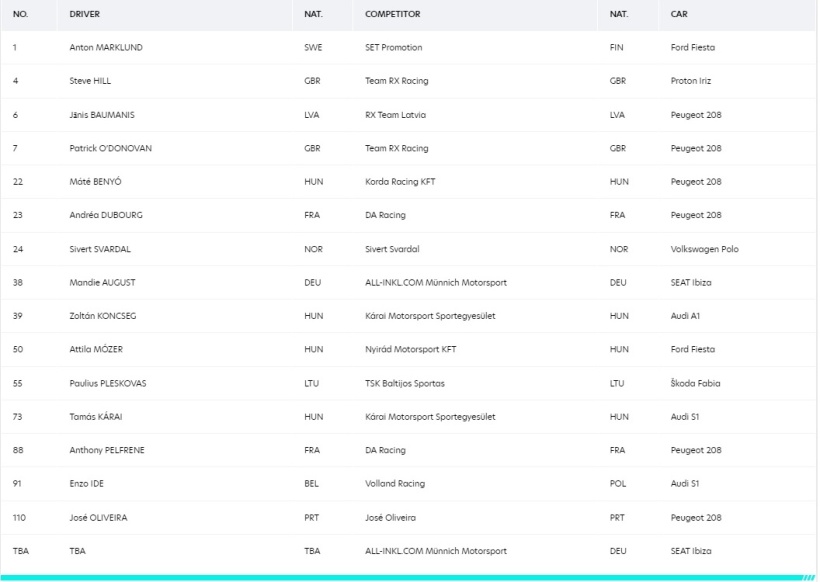 | NO. | DRIVER | NAT. | COMPETITOR | NAT. | CAR |
|---|---|---|---|---|---|
| 1 | Anton MARKLUND | SWE | SET Promotion | FIN | Ford Fiesta |
| 4 | Steve HILL | GBR | Team RX Racing | GBR | Proton Iriz |
| 6 | Jānis BAUMANIS | LVA | RX Team Latvia | LVA | Peugeot 208 |
| 7 | Patrick O'DONOVAN | GBR | Team RX Racing | GBR | Peugeot 208 |
| 22 | Máté BENYÓ | HUN | Korda Racing KFT | HUN | Peugeot 208 |
| 23 | Andréa DUBOURG | FRA | DA Racing | FRA | Peugeot 208 |
| 24 | Sivert SVARDAL | NOR | Sivert Svardal | NOR | Volkswagen Polo |
| 38 | Mandie AUGUST | DEU | ALL-INKL.COM Münnich Motorsport | DEU | SEAT Ibiza |
| 39 | Zoltán KONCSEG | HUN | Kárai Motorsport Sportegyesület | HUN | Audi A1 |
| 50 | Attila MÓZER | HUN | Nyirád Motorsport KFT | HUN | Ford Fiesta |
| 55 | Paulius PLESKOVAS | LTU | TSK Baltijos Sportas | LTU | Škoda Fabia |
| 73 | Tamás KÁRAI | HUN | Kárai Motorsport Sportegyesület | HUN | Audi S1 |
| 88 | Anthony PELFRENE | FRA | DA Racing | FRA | Peugeot 208 |
| 91 | Enzo IDE | BEL | Volland Racing | POL | Audi S1 |
| 110 | José OLIVEIRA | PRT | José Oliveira | PRT | Peugeot 208 |
| TBA | TBA | TBA | ALL-INKL.COM Münnich Motorsport | DEU | SEAT Ibiza |